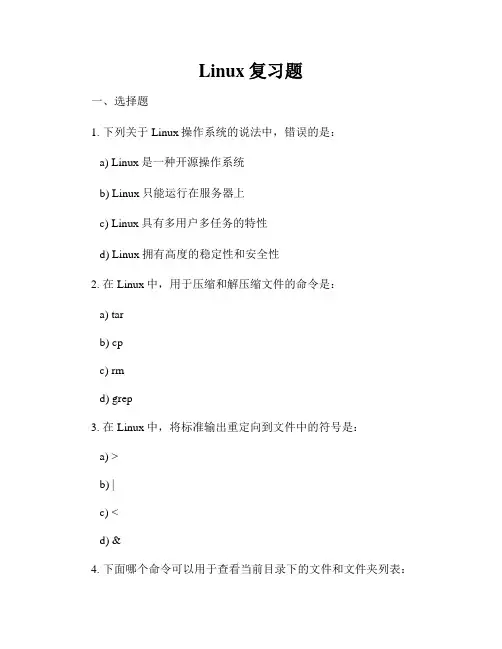 Linux 复习题

一、选择题

1. 下列关于 Linux 操作系统的说法中，错误的是：

a) Linux 是一种开源操作系统

b) Linux 只能运行在服务器上

c) Linux 具有多用户多任务的特性

d) Linux 拥有高度的稳定性和安全性

2. 在 Linux 中，用于压缩和解压缩文件的命令是：

a) tar

b) cp

c) rm

d) grep

3. 在 Linux 中，将标准输出重定向到文件中的符号是：

a) >

b) |

c) <

d) &

4. 下面哪个命令可以用于查看当前目录下的文件和文件夹列表：